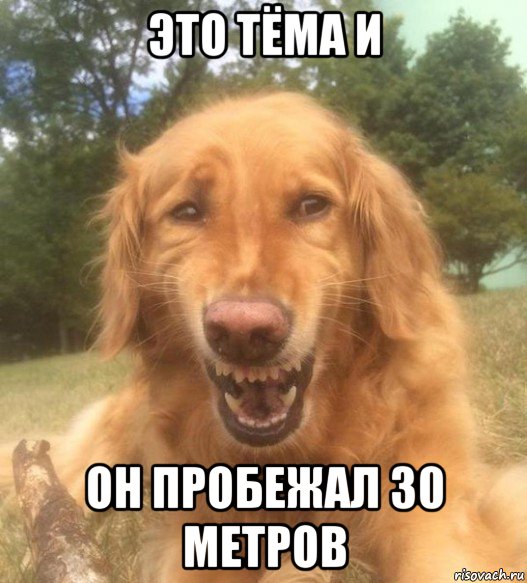 ЭТО ТЁМА И

ОН ПРОБЕЖАЛ 30 МЕТРОВ

risovach.ru